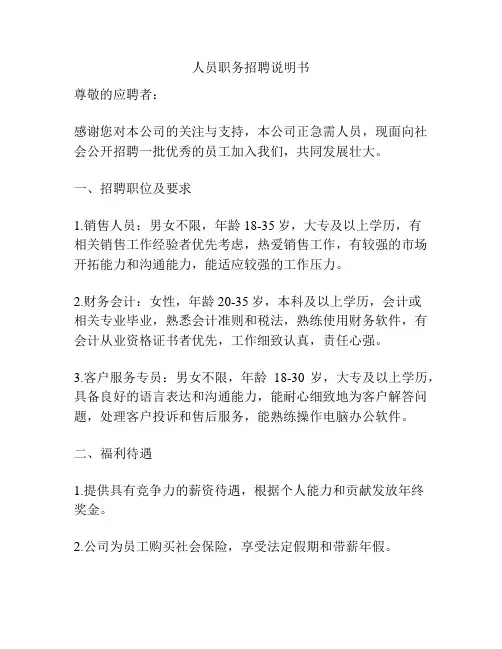 人员职务招聘说明书

尊敬的应聘者：

感谢您对本公司的关注与支持，本公司正急需人员，现面向社会公开招聘一批优秀的员工加入我们，共同发展壮大。

一、招聘职位及要求

1.销售人员：男女不限，年龄 18-35 岁，大专及以上学历，有相关销售工作经验者优先考虑，热爱销售工作，有较强的市场开拓能力和沟通能力，能适应较强的工作压力。

2.财务会计：女性，年龄 20-35 岁，本科及以上学历，会计或相关专业毕业，熟悉会计准则和税法，熟练使用财务软件，有会计从业资格证书者优先，工作细致认真，责任心强。

3.客户服务专员：男女不限，年龄 18-30 岁，大专及以上学历，具备良好的语言表达和沟通能力，能耐心细致地为客户解答问题，处理客户投诉和售后服务，能熟练操作电脑办公软件。

二、福利待遇

1.提供具有竞争力的薪资待遇，根据个人能力和贡献发放年终奖金。

2.公司为员工购买社会保险，享受法定假期和带薪年假。